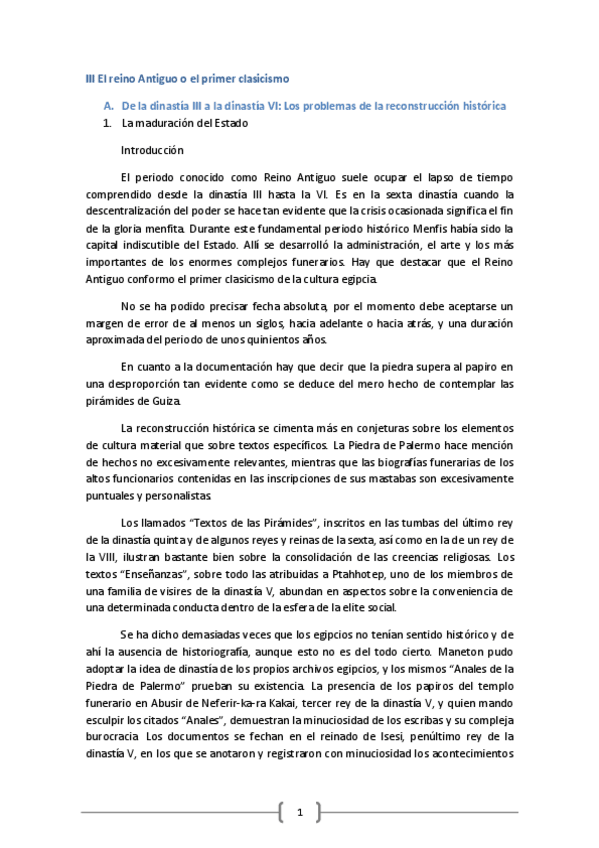 III El reino Antiguo o el primer clasicismo

A. De la dinastía III a la dinastía VI: Los problemas de la reconstrucción histórica

1. La maduración del Estado

Introducción

El periodo conocido como Reino Antiguo suele ocupar el lapso de tiempo comprendido desde la dinastía III hasta la VI. Es en la sexta dinastía cuando la descentralización del poder se hace tan evidente que la crisis ocasionada significa el fin de la gloria menfita. Durante este fundamental periodo histórico Menfis había sido la capital indiscutible del Estado. Allí se desarrolló la administración, el arte y los más importantes de los enormes complejos funerarios. Hay que destacar que el Reino Antiguo conformo el primer clasicismo de la cultura egipcia.

No se ha podido precisar fecha absoluta, por el momento debe aceptarse un margen de error de al menos un siglos, hacia adelante o hacia atrás, y una duración aproximada del periodo de unos quinientos años.

En cuanto a la documentación hay que decir que la piedra supera al papiro en una desproporción tan evidente como se deduce del mero hecho de contemplar las pirámides de Guiza.

La reconstrucción histórica se cimenta más en conjeturas sobre los elementos de cultura material que sobre textos específicos. La Piedra de Palermo hace mención de hechos no excesivamente relevantes, mientras que las biografías funerarias de los altos funcionarios contenidas en las inscripciones de sus mastabas son excesivamente puntuales y personalistas.

Los llamados "Textos de las Pirámides", inscritos en las tumbas del último rey de la dinastía quinta y de algunos reyes y reinas de la sexta, así como en la de un rey de la VIII, ilustran bastante bien sobre la consolidación de las creencias religiosas. Los textos "Enseñanzas", sobre todo las atribuidas a Ptahhotep, uno de los miembros de una familia de visires de la dinastía V, abundan en aspectos sobre la conveniencia de una determinada conducta dentro de la esfera de la elite social.

Se ha dicho demasiadas veces que los egipcios no tenían sentido histórico y de ahí la ausencia de historiografía, aunque esto no es del todo cierto. Maneton pudo adoptar la idea de dinastía de los propios archivos egipcios, y los mismos "Anales de la Piedra de Palermo" prueban su existencia. La presencia de los papiros del templo funerario en Abusir de Neferir-ka-ra Kakai, tercer rey de la dinastía V, y quien mando esculpir los citados "Anales", demuestran la minuciosidad de los escribas y su compleja burocracia. Los documentos se fechan en el reinado de Isesi, penúltimo rey de la dinastía V, en los que se anotaron y registraron con minuciosidad los acontecimientos

1